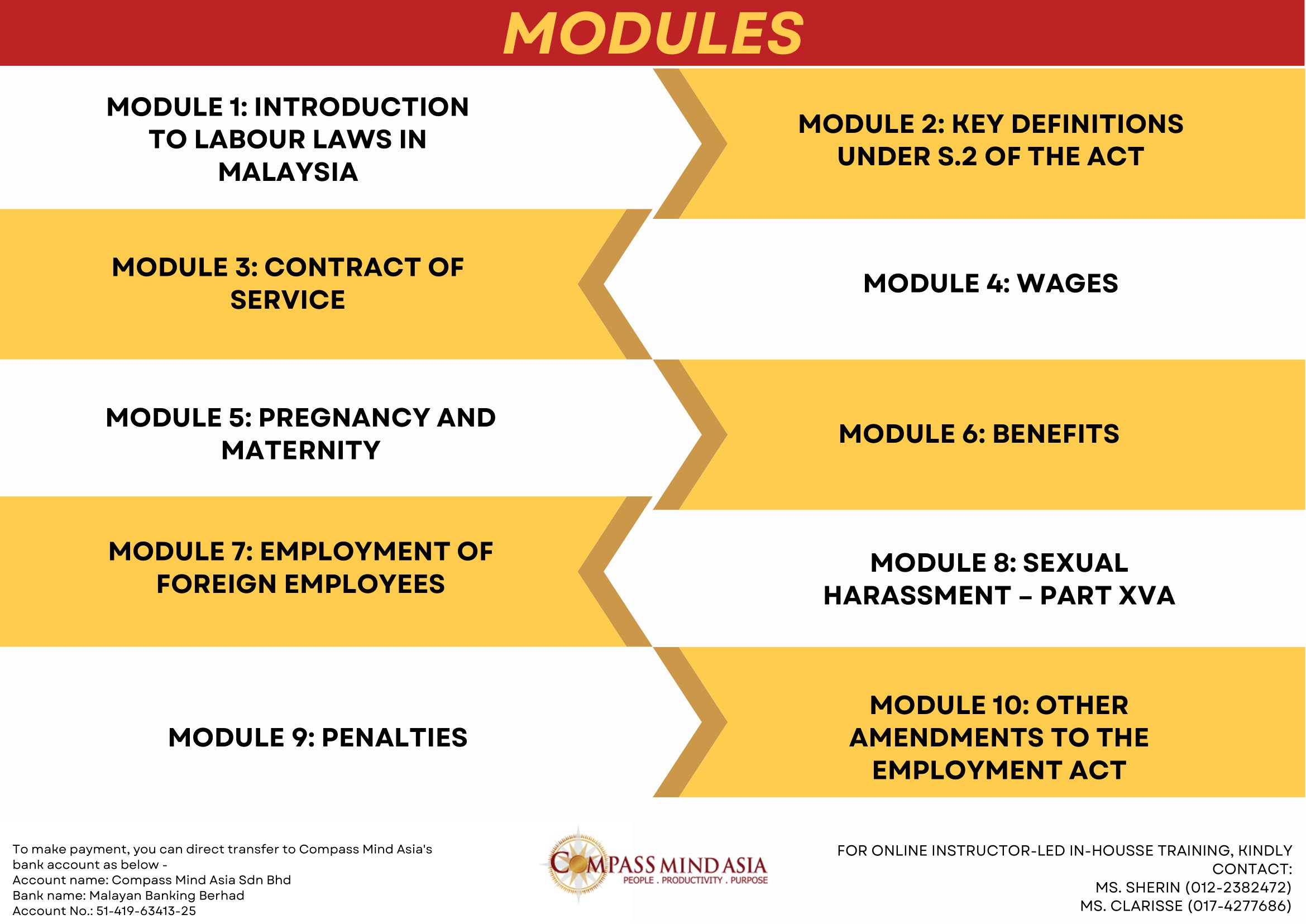 MODULES

MODULE 1: INTRODUCTION TO LABOUR LAWS IN MALAYSIA

MODULE 2: KEY DEFINITIONS UNDER S.2 OF THE ACT

MODULE 3: CONTRACT OF SERVICE

MODULE 4: WAGES

MODULE 5: PREGNANCY AND MATERNITY

MODULE 6: BENEFITS

MODULE 7: EMPLOYMENT OF FOREIGN EMPLOYEES

MODULE 8: SEXUAL HARASSMENT – PART XVA

MODULE 9: PENALTIES

MODULE 10: OTHER AMENDMENTS TO THE EMPLOYMENT ACT

To make payment, you can direct transfer to Compass Mind Asia's bank account as below -
Account name: Compass Mind Asia Sdn Bhd
Bank name: Malayan Banking Berhad
Account No.: 51-419-63413-25

COMPASS MIND ASIA
PEOPLE . PRODUCTIVITY . PURPOSE

FOR ONLINE INSTRUCTOR-LED IN-HOUSSE TRAINING, KINDLY CONTACT:
MS. SHERIN (012-2382472)
MS. CLARISSE (017-4277686)